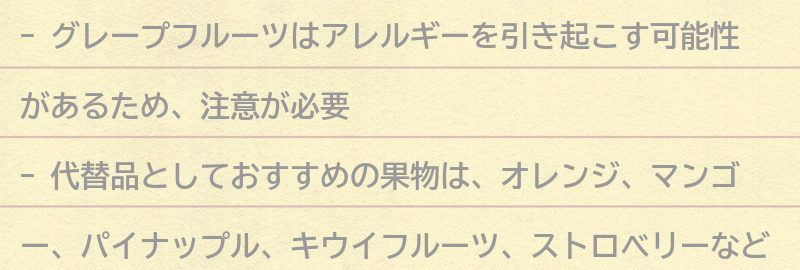 - グレープフルーツはアレルギーを引き起こす可能性があるため、注意が必要

- 代替品としておすすめの果物は、オレンジ、マンゴー、パイナップル、キウイフルーツ、ストロベリーなど